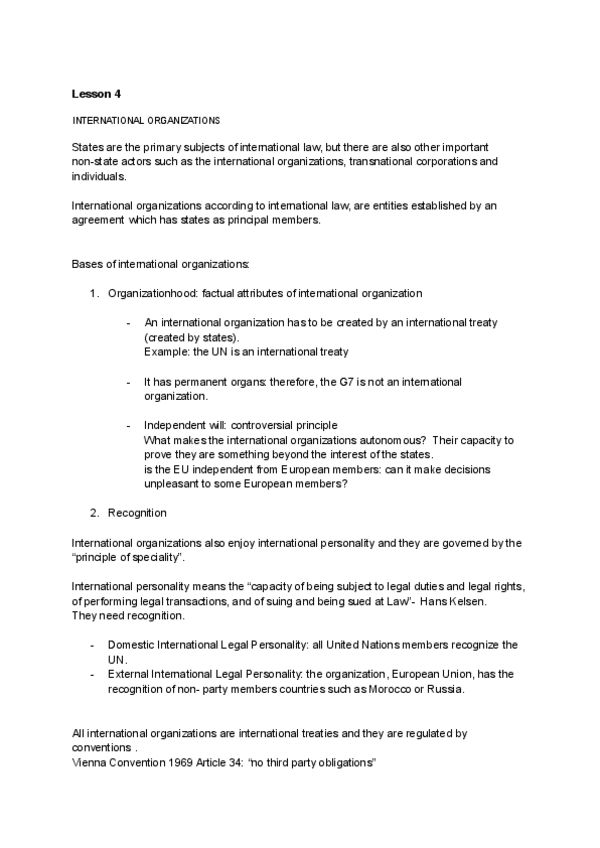 Lesson 4

INTERNATIONAL ORGANIZATIONS

States are the primary subjects of international law, but there are also other important non-state actors such as the international organizations, transnational corporations and individuals.

International organizations according to international law, are entities established by an agreement which has states as principal members.

Bases of international organizations:

1. Organizationhood: factual attributes of international organization

- An international organization has to be created by an international treaty (created by states).
Example: the UN is an international treaty

- It has permanent organs: therefore, the G7 is not an international organization.

- Independent will: controversial principle
What makes the international organizations autonomous? Their capacity to prove they are something beyond the interest of the states.
is the EU independent from European members: can it make decisions unpleasant to some European members?

2. Recognition

International organizations also enjoy international personality and they are governed by the "principle of speciality".

International personality means the "capacity of being subject to legal duties and legal rights, of performing legal transactions, and of suing and being sued at Law"- Hans Kelsen.
They need recognition.

- Domestic International Legal Personality: all United Nations members recognize the UN.
- External International Legal Personality: the organization, European Union, has the recognition of non- party members countries such as Morocco or Russia.

All international organizations are international treaties and they are regulated by conventions .
Vienna Convention 1969 Article 34: "no third party obligations"